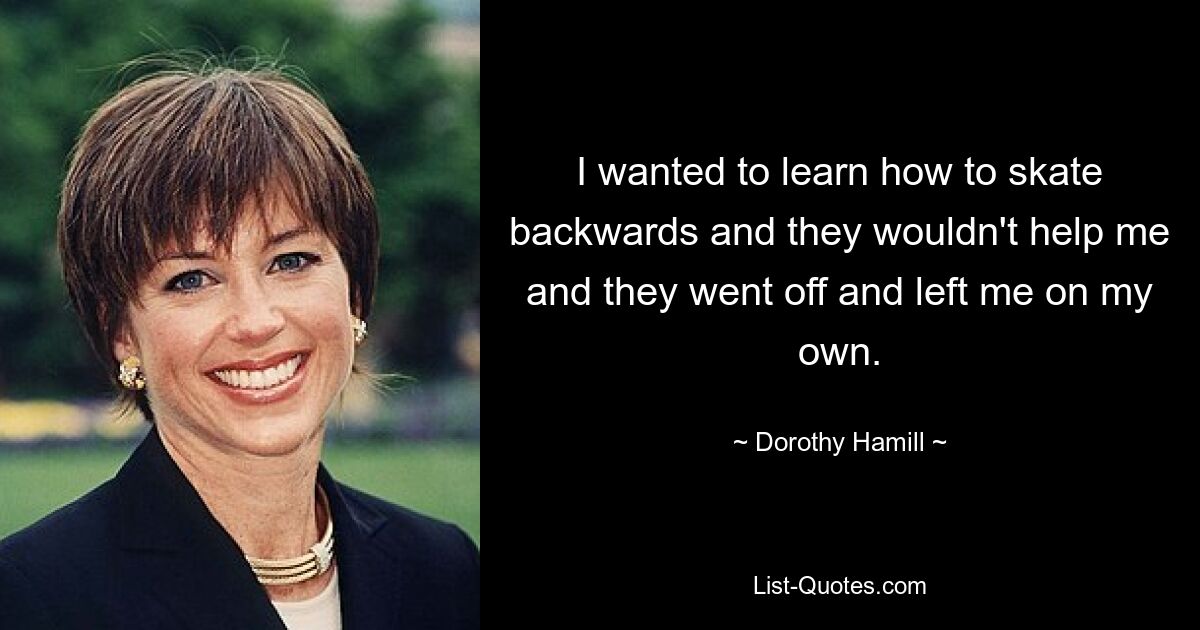 I wanted to learn how to skate backwards and they wouldn't help me and they went off and left me on my own.

~ Dorothy Hamill ~

List-Quotes.com